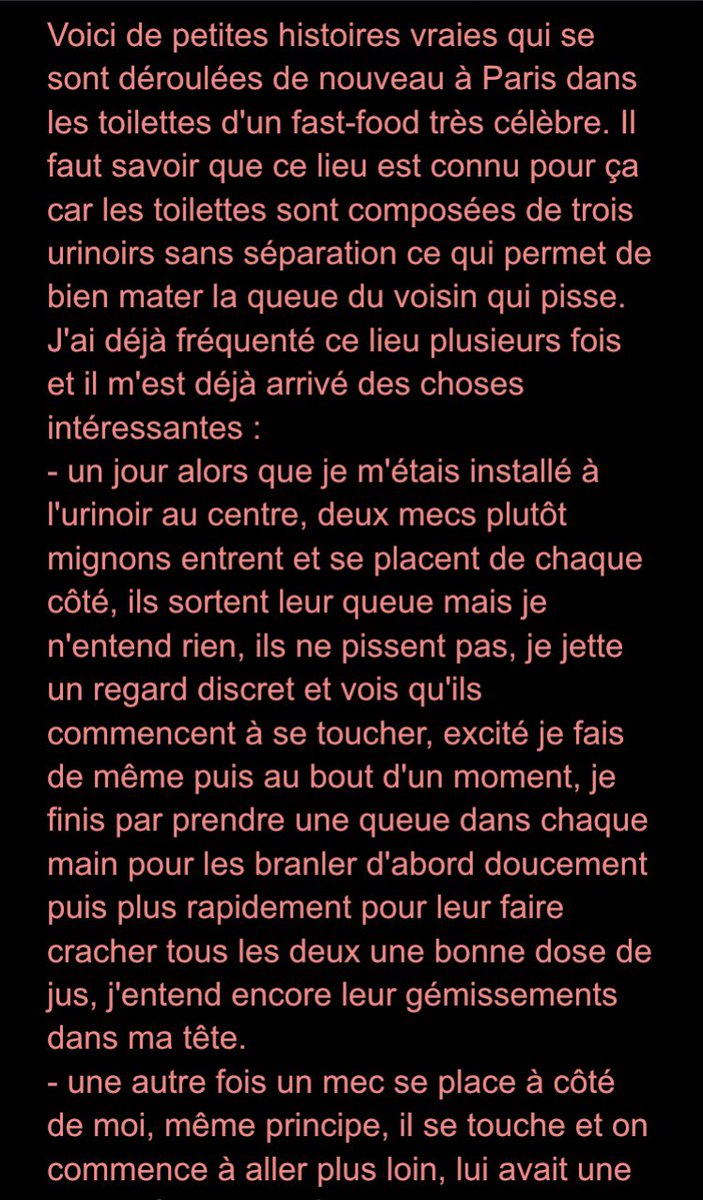 Voici de petites histoires vraies qui se sont déroulées de nouveau à Paris dans les toilettes d'un fast-food très célèbre. Il faut savoir que ce lieu est connu pour ça car les toilettes sont composées de trois urinoirs sans séparation ce qui permet de bien mater la queue du voisin qui pisse. J'ai déjà fréquenté ce lieu plusieurs fois et il m'est déjà arrivé des choses intéressantes :
- un jour alors que je m'étais installé à l'urinoir au centre, deux mecs plutôt mignons entrent et se placent de chaque côté, ils sortent leur queue mais je n'entend rien, ils ne pissent pas, je jette un regard discret et vois qu'ils commencent à se toucher, excité je fais de même puis au bout d'un moment, je finis par prendre une queue dans chaque main pour les branler d'abord doucement puis plus rapidement pour leur faire cracher tous les deux une bonne dose de jus, j'entend encore leur gémissements dans ma tête.
- une autre fois un mec se place à côté de moi, même principe, il se touche et on commence à aller plus loin, lui avait une